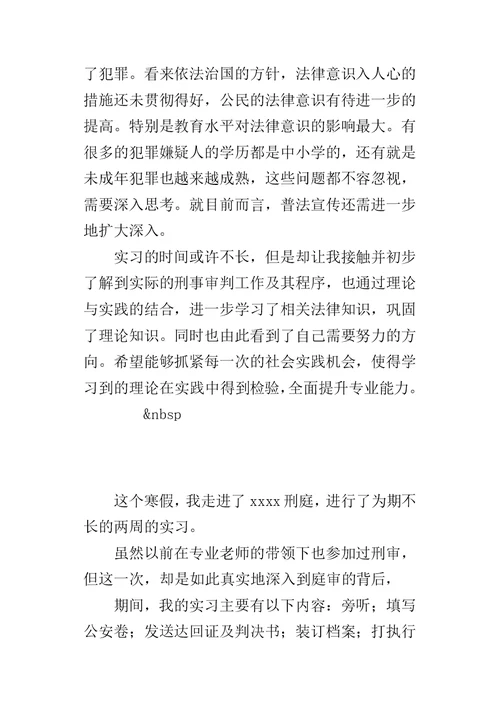 了犯罪。看来依法治国的方针，法律意识入人心的措施还未贯彻得好，公民的法律意识有待进一步的提高。特别是教育水平对法律意识的影响最大。有很多的犯罪嫌疑人的学历都是中小学的，还有就是未成年犯罪也越来越成熟，这些问题都不容忽视，需要深入思考。就目前而言，普法宣传还需进一步地扩大深入。

实习的时间或许不长，但是却让我接触并初步了解到实际的刑事审判工作及其程序，也通过理论与实践的结合，进一步学习了相关法律知识，巩固了理论知识。同时也由此看到了自己需要努力的方向。希望能够抓紧每一次的社会实践机会，使得学习到的理论在实践中得到检验，全面提升专业能力。

&nbsp

这个寒假，我走进了 xxxx 刑庭，进行了为期不长的两周的实习。

虽然以前在专业老师的带领下也参加过刑审，但这一次，却是如此真实地深入到庭审的背后，

期间，我的实习主要有以下内容：旁听；填写公安卷；发送达回证及判决书；装订档案；打执行